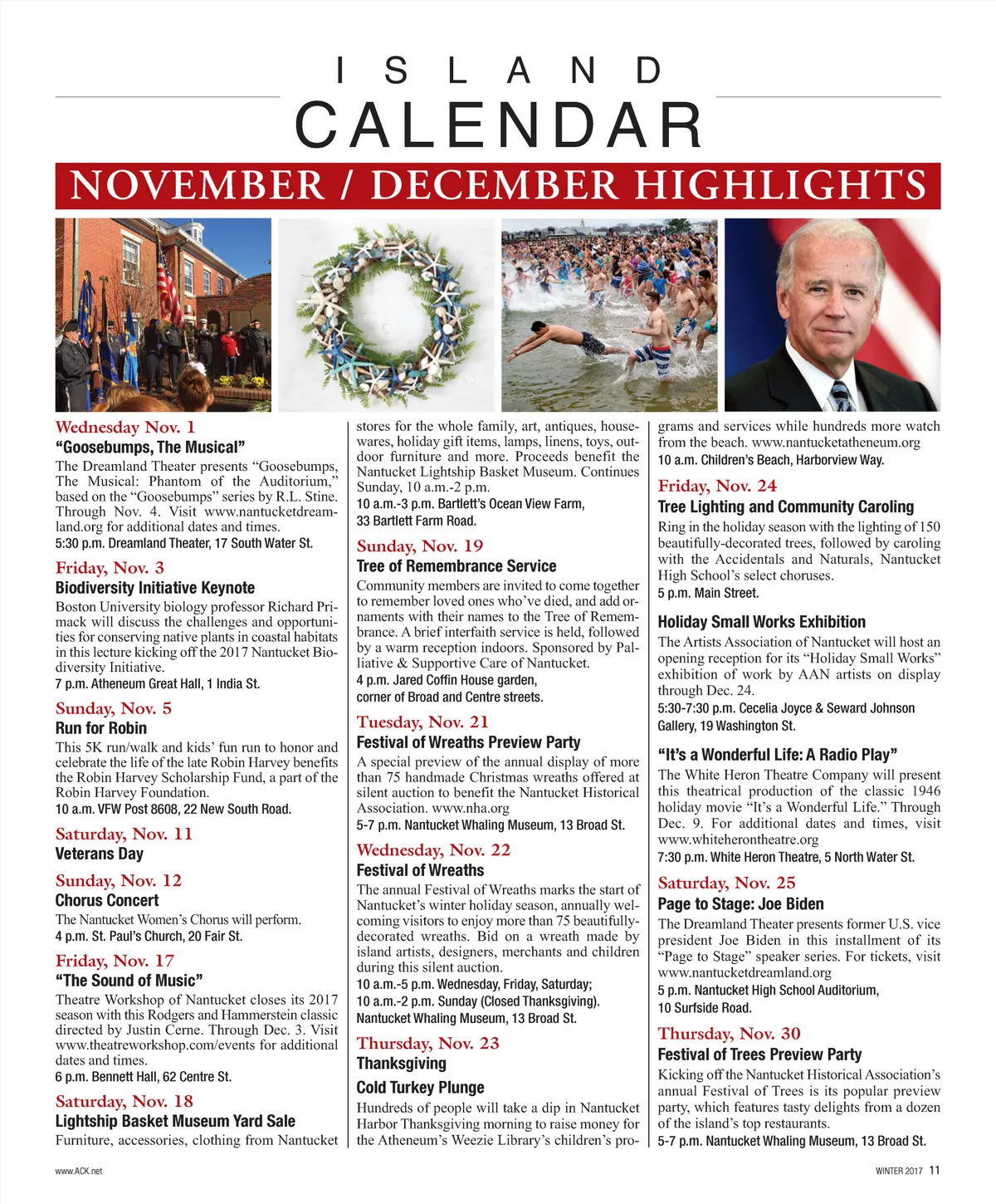 ISLAND CALENDAR

NOVEMBER / DECEMBER HIGHLIGHTS

Wednesday Nov. 1
"Goosebumps, The Musical"
The Dreamland Theater presents "Goosebumps, The Musical: Phantom of the Auditorium," based on the "Goosebumps" series by R.L. Stine. Through Nov. 4. Visit www.nantucketdreamland.org for additional dates and times.
5:30 p.m. Dreamland Theater, 17 South Water St.

Friday, Nov. 3
Biodiversity Initiative Keynote
Boston University biology professor Richard Primack will discuss the challenges and opportunities for conserving native plants in coastal habitats in this lecture kicking off the 2017 Nantucket Biodiversity Initiative.
7 p.m. Atheneum Great Hall, 1 India St.

Sunday, Nov. 5
Run for Robin
This 5K run/walk and kids' fun run to honor and celebrate the life of the late Robin Harvey benefits the Robin Harvey Scholarship Fund, a part of the Robin Harvey Foundation.
10 a.m. VFW Post 8608, 22 New South Road.

Saturday, Nov. 11
Veterans Day

Sunday, Nov. 12
Chorus Concert
The Nantucket Women's Chorus will perform.
4 p.m. St. Paul's Church, 20 Fair St.

Friday, Nov. 17
"The Sound of Music"
Theatre Workshop of Nantucket closes its 2017 season with this Rodgers and Hammerstein classic directed by Justin Cerne. Through Dec. 3. Visit www.theatreworkshop.com/events for additional dates and times.
6 p.m. Bennett Hall, 62 Centre St.

Saturday, Nov. 18
Lightship Basket Museum Yard Sale
Furniture, accessories, clothing from Nantucket stores for the whole family, art, antiques, housewares, holiday gift items, lamps, linens, toys, outdoor furniture and more. Proceeds benefit the Nantucket Lightship Basket Museum. Continues Sunday, 10 a.m.-2 p.m.
10 a.m.-3 p.m. Bartlett's Ocean View Farm, 33 Bartlett Farm Road.

Sunday, Nov. 19
Tree of Remembrance Service
Community members are invited to come together to remember loved ones who've died, and add ornaments with their names to the Tree of Remembrance. A brief interfaith service is held, followed by a warm reception indoors. Sponsored by Palliative & Supportive Care of Nantucket.
4 p.m. Jared Coffin House garden, corner of Broad and Centre streets.

Tuesday, Nov. 21
Festival of Wreaths Preview Party
A special preview of the annual display of more than 75 handmade Christmas wreaths offered at silent auction to benefit the Nantucket Historical Association. www.nha.org
5-7 p.m. Nantucket Whaling Museum, 13 Broad St.

Wednesday, Nov. 22
Festival of Wreaths
The annual Festival of Wreaths marks the start of Nantucket's winter holiday season, annually welcoming visitors to enjoy more than 75 beautifully-decorated wreaths. Bid on a wreath made by island artists, designers, merchants and children during this silent auction.
10 a.m.-5 p.m. Wednesday, Friday, Saturday; 10 a.m.-2 p.m. Sunday (Closed Thanksgiving). Nantucket Whaling Museum, 13 Broad St.

Thursday, Nov. 23
Thanksgiving
Cold Turkey Plunge
Hundreds of people will take a dip in Nantucket Harbor Thanksgiving morning to raise money for the Atheneum's Weezie Library's children's programs and services while hundreds more watch from the beach. www.nantucketatheneum.org
10 a.m. Children's Beach, Harborview Way.

Friday, Nov. 24
Tree Lighting and Community Caroling
Ring in the holiday season with the lighting of 150 beautifully-decorated trees, followed by caroling with the Accidentals and Naturals, Nantucket High School's select choruses.
5 p.m. Main Street.

Holiday Small Works Exhibition
The Artists Association of Nantucket will host an opening reception for its "Holiday Small Works" exhibition of work by AAN artists on display through Dec. 24.
5:30-7:30 p.m. Cecelia Joyce & Seward Johnson Gallery, 19 Washington St.

"It's a Wonderful Life: A Radio Play"
The White Heron Theatre Company will present this theatrical production of the classic 1946 holiday movie "It's a Wonderful Life." Through Dec. 9. For additional dates and times, visit www.whiteherontheatre.org
7:30 p.m. White Heron Theatre, 5 North Water St.

Saturday, Nov. 25
Page to Stage: Joe Biden
The Dreamland Theater presents former U.S. vice president Joe Biden in this installment of its "Page to Stage" speaker series. For tickets, visit www.nantucketdreamland.org
5 p.m. Nantucket High School Auditorium, 10 Surfside Road.

Thursday, Nov. 30
Festival of Trees Preview Party
Kicking off the Nantucket Historical Association's annual Festival of Trees is its popular preview party, which features tasty delights from a dozen of the island's top restaurants.
5-7 p.m. Nantucket Whaling Museum, 13 Broad St.

www.ACK.net

WINTER 2017 11